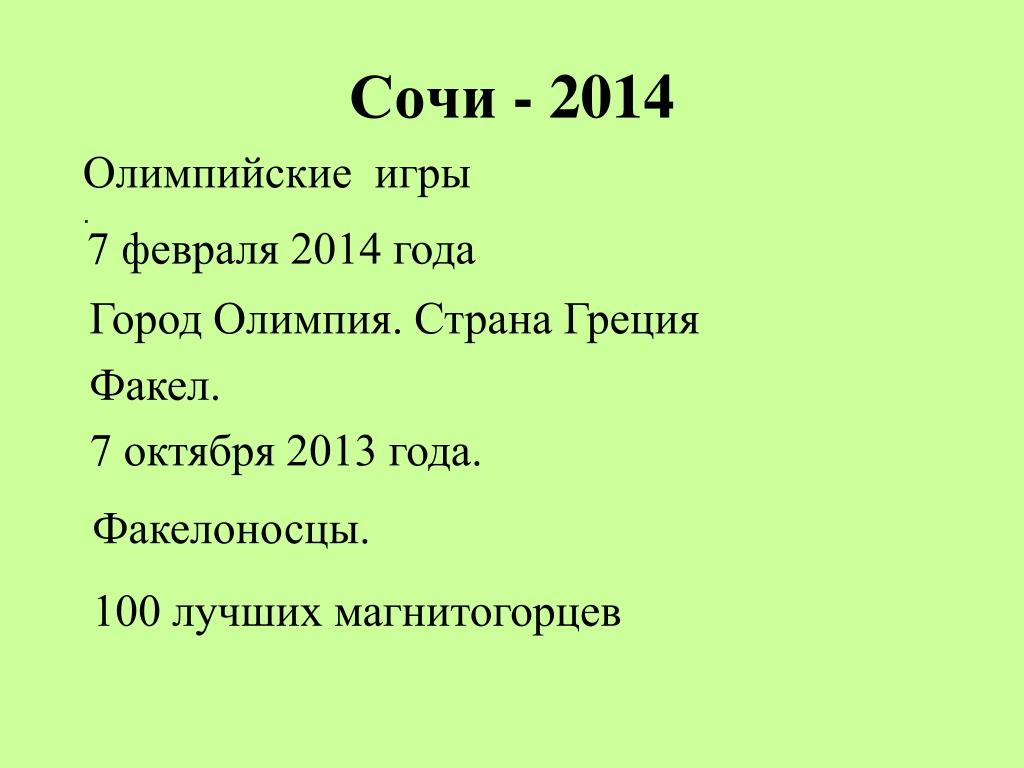 Сочи - 2014

Олимпийские игры

.

7 февраля 2014 года

Город Олимпия. Страна Греция

Факел.

7 октября 2013 года.

Факелоносцы.

100 лучших магнитогорцев